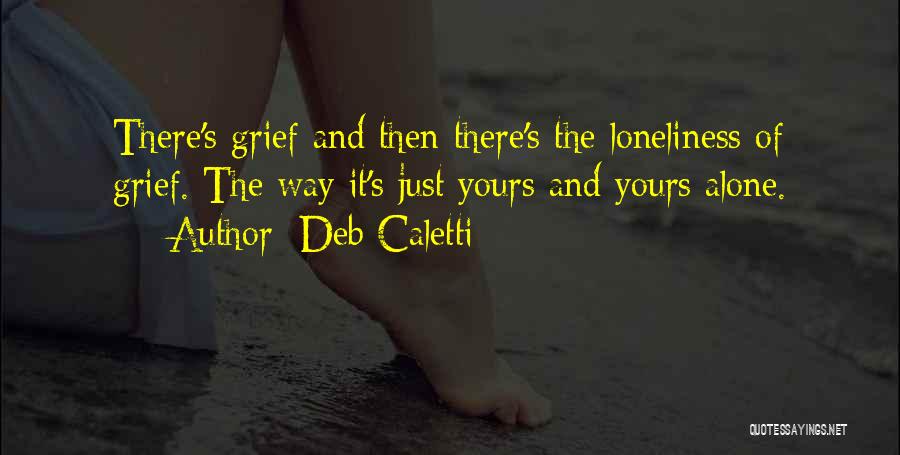 There's grief and then there's the loneliness of grief. The way it's just yours and yours alone.

Author: Deb Caletti

QUOTESSAYINGS.NET